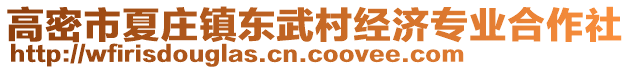 高密市夏庄镇东武村经济专业合作社
http://wfirisdouglas.cn.coovee.com